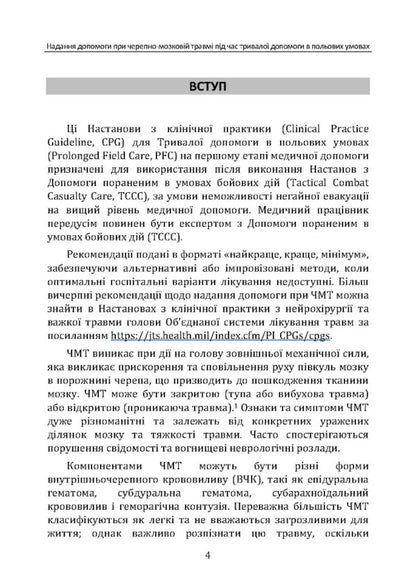 Надання допомоги при черепно-мозковій травмі під час тривалої допомоги в польових умовах

ВСТУП

Ці Настанови з клінічної практики (Clinical Practice Guideline, CPG) для Тривалої допомоги в польових умовах (Prolonged Field Care, PFC) на першому етапі медичної допомоги призначені для використання після виконання Настанов з Допомоги пораненим в умовах бойових дій (Tactical Combat Casualty Care, TCCC), за умови неможливості негайної евакуації на вищий рівень медичної допомоги. Медичний працівник передусім повинен бути експертом з Допомоги пораненим в умовах бойових дій (TCCC).

Рекомендації подані в форматі «найкраще, краще, мінімум», забезпечуючи альтернативні або імпровізовані методи, коли оптимальні госпітальні варіанти лікування недоступні. Більш вичерпні рекомендації щодо надання допомоги при ЧМТ можна знайти в Настановах з клінічної практики з нейрохірургії та важкої травми голови Об'єднаної системи лікування травм за посиланням https://jts.health.mil/index.cfm/PI_CPGs/cpgs.

ЧМТ виникає при дії на голову зовнішньої механічної сили, яка викликає прискорення та сповільнення руху півкуль мозку в порожнині черепа, що призводить до пошкодження тканини мозку. ЧМТ може бути закритою (тупа або вибухова травма) або відкритою (проникаюча травма).$^1$ Ознаки та симптоми ЧМТ дуже різноманітні та залежать від конкретних уражених ділянок мозку та тяжкості травми. Часто спостерігаються порушення свідомості та вогнищеві неврологічні розлади.

Компонентами ЧМТ можуть бути різні форми внутрішньочерепного крововиливу (ВЧК), такі як епідуральна гематома, субдуральна гематома, субарахноїдальний крововилив і геморагічна контузія. Переважна більшість ЧМТ класифікуються як легкі та не вважаються загрозливими для життя; однак важливо розпізнати цю травму, оскільки

4